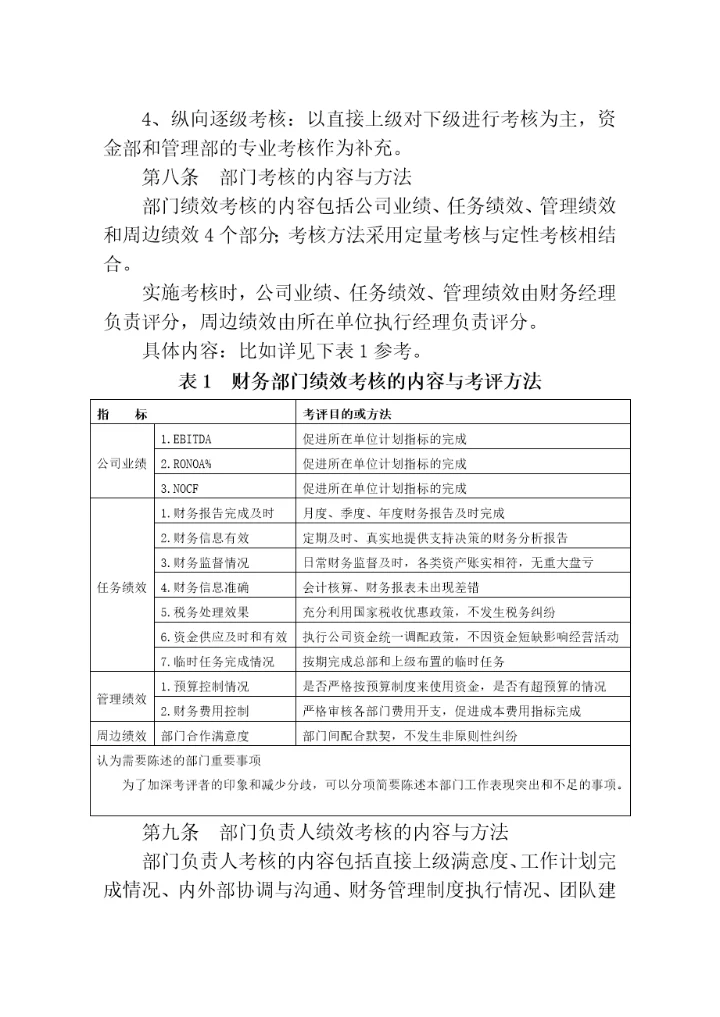 4、纵向逐级考核：以直接上级对下级进行考核为主，资金部和管理部的专业考核作为补充。

第八条　部门考核的内容与方法

部门绩效考核的内容包括公司业绩、任务绩效、管理绩效和周边绩效 4 个部分；考核方法采用定量考核与定性考核相结合。

实施考核时，公司业绩、任务绩效、管理绩效由财务经理负责评分，周边绩效由所在单位执行经理负责评分。

具体内容：比如详见下表 1 参考。

表 1　财务部门绩效考核的内容与考评方法

| 指　　标 | | 考评目的或方法 |
|---|---|---|
| 公司业绩 | 1.EBITDA | 促进所在单位计划指标的完成 |
| | 2.RONOA% | 促进所在单位计划指标的完成 |
| | 3.NOCF | 促进所在单位计划指标的完成 |
| 任务绩效 | 1.财务报告完成及时 | 月度、季度、年度财务报告及时完成 |
| | 2.财务信息有效 | 定期及时、真实地提供支持决策的财务分析报告 |
| | 3.财务监督情况 | 日常财务监督及时，各类资产账实相符，无重大盘亏 |
| | 4.财务信息准确 | 会计核算、财务报表未出现差错 |
| | 5.税务处理效果 | 充分利用国家税收优惠政策，不发生税务纠纷 |
| | 6.资金供应及时和有效 | 执行公司资金统一调配政策，不因资金短缺影响经营活动 |
| | 7.临时任务完成情况 | 按期完成总部和上级布置的临时任务 |
| 管理绩效 | 1.预算控制情况 | 是否严格按预算制度来使用资金，是否有超预算的情况 |
| | 2.财务费用控制 | 严格审核各部门费用开支，促进成本费用指标完成 |
| 周边绩效 | 部门合作满意度 | 部门间配合默契，不发生非原则性纠纷 |

认为需要陈述的部门重要事项

为了加深考评者的印象和减少分歧，可以分项简要陈述本部门工作表现突出和不足的事项。

第九条　部门负责人绩效考核的内容与方法

部门负责人考核的内容包括直接上级满意度、工作计划完成情况、内外部协调与沟通、财务管理制度执行情况、团队建